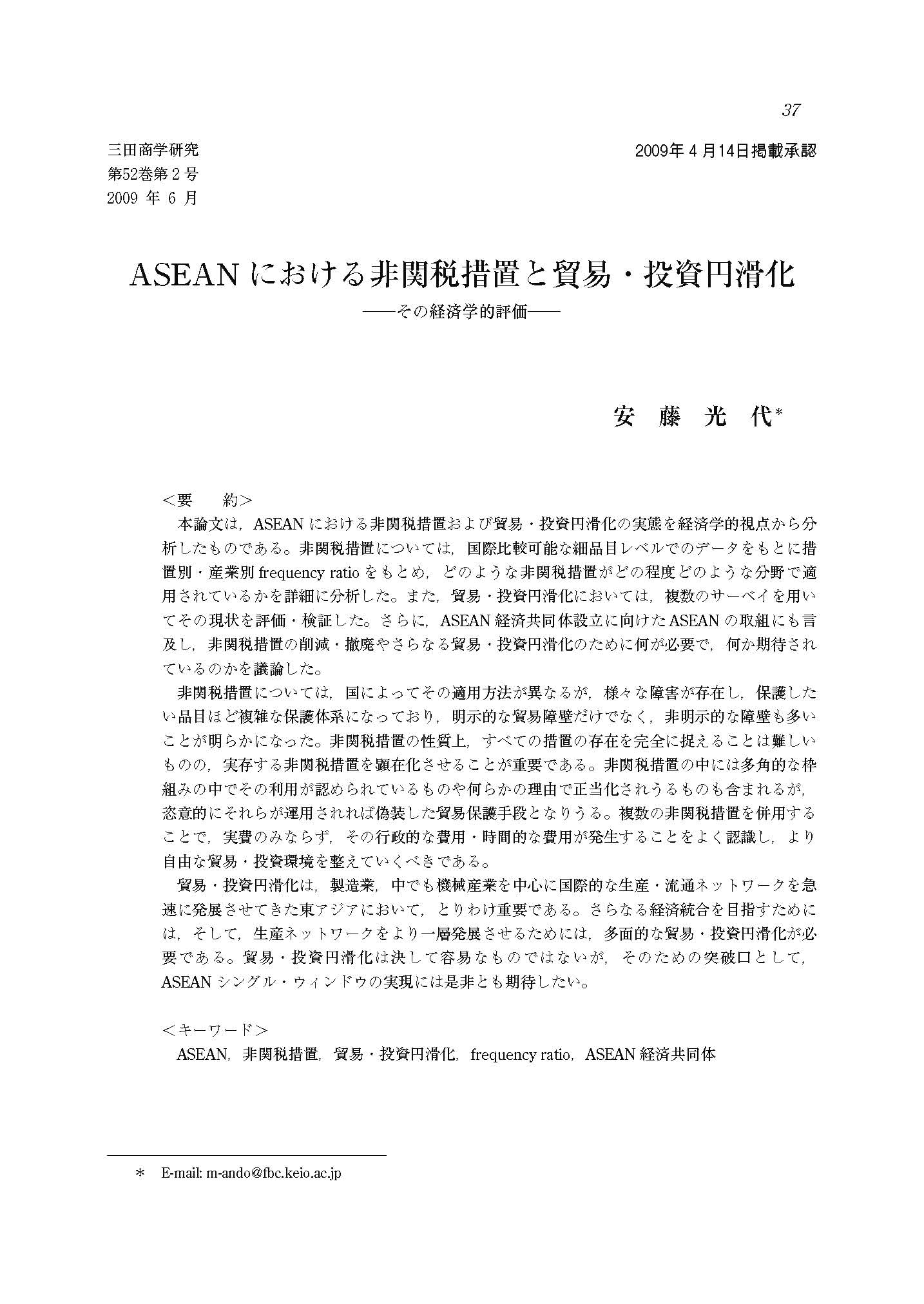 37

三田商学研究
第52巻第2号
2009 年 6 月

2009年4月14日掲載承認

ASEANにおける非関税措置と貿易・投資円滑化
——その経済学的評価——

安 藤 光 代*

<要　約>
本論文は，ASEANにおける非関税措置および貿易・投資円滑化の実態を経済学的視点から分析したものである。非関税措置については，国際比較可能な細品目レベルでのデータをもとに措置別・産業別 frequency ratio をもとめ，どのような非関税措置がどの程度どのような分野で適用されているかを詳細に分析した。また，貿易・投資円滑化においては，複数のサーベイを用いてその現状を評価・検証した。さらに，ASEAN経済共同体設立に向けたASEANの取組にも言及し，非関税措置の削減・撤廃やさらなる貿易・投資円滑化のために何が必要で，何か期待されているのかを議論した。

非関税措置については，国によってその適用方法が異なるが，様々な障害が存在し，保護したい品目ほど複雑な保護体系になっており，明示的な貿易障壁だけでなく，非明示的な障壁も多いことが明らかになった。非関税措置の性質上，すべての措置の存在を完全に捉えることは難しいものの，実存する非関税措置を顕在化させることが重要である。非関税措置の中には多角的な枠組みの中でその利用が認められているものや何らかの理由で正当化されうるものも含まれるが，恣意的にそれらが運用されれば偽装した貿易保護手段となりうる。複数の非関税措置を併用することで，実費のみならず，その行政的な費用・時間的な費用が発生することをよく認識し，より自由な貿易・投資環境を整えていくべきである。

貿易・投資円滑化は，製造業，中でも機械産業を中心に国際的な生産・流通ネットワークを急速に発展させてきた東アジアにおいて，とりわけ重要である。さらなる経済統合を目指すためには，そして，生産ネットワークをより一層発展させるためには，多面的な貿易・投資円滑化が必要である。貿易・投資円滑化は決して容易なものではないが，そのための突破口として，ASEANシングル・ウィンドウの実現には是非とも期待したい。

<キーワード>
ASEAN，非関税措置，貿易・投資円滑化，frequency ratio，ASEAN経済共同体

* E-mail: m-ando@fbc.keio.ac.jp